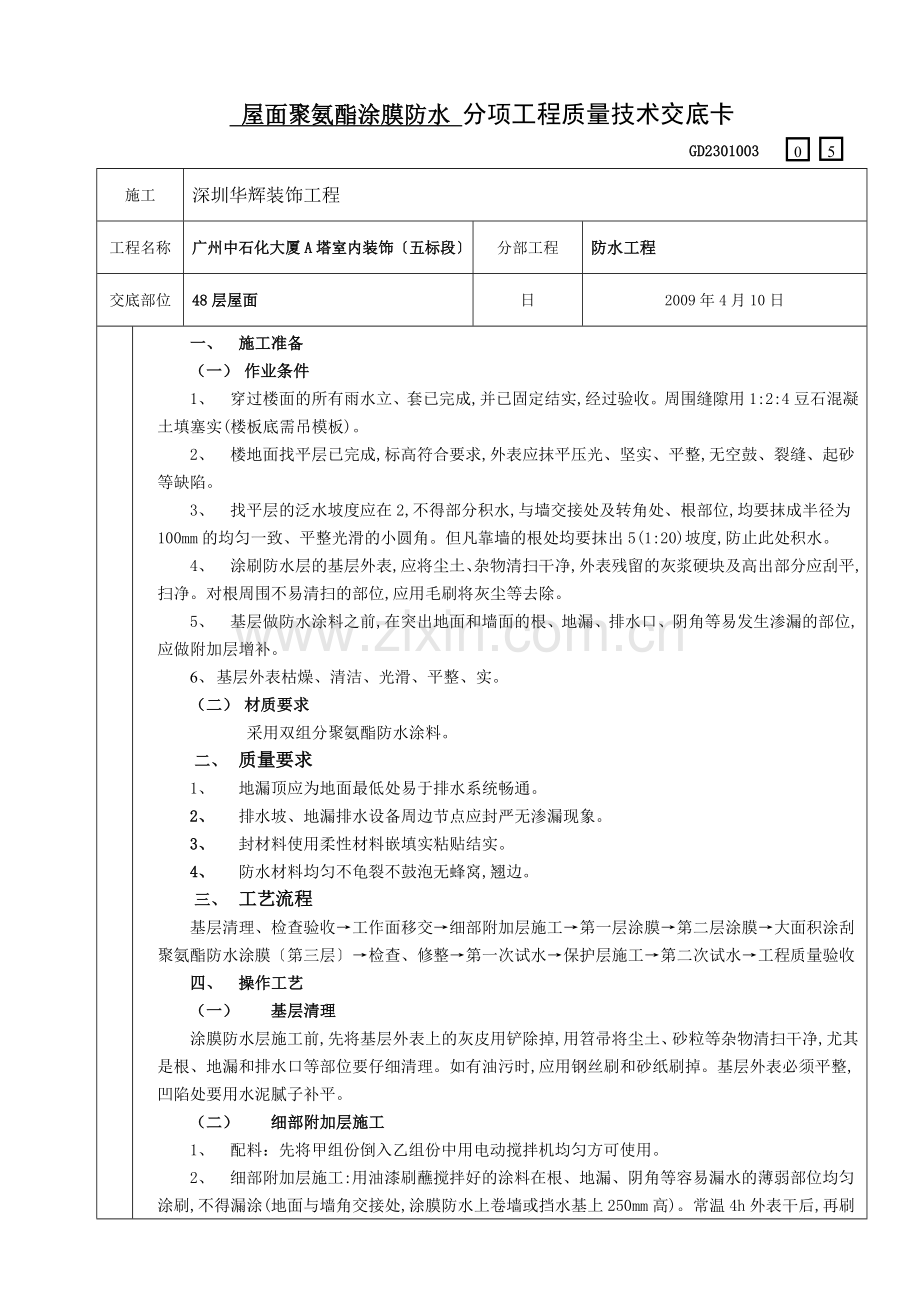 屋面聚氨酯涂膜防水 分项工程质量技术交底卡

GD2301003 0 5

| 施工 | 深圳华辉装饰工程 | | |
|---|---|---|---|
| 工程名称 | 广州中石化大厦A塔室内装饰〔五标段〕 | 分部工程 | 防水工程 |
| 交底部位 | 48层屋面 | 日 | 2009年4月10日 |

一、 施工准备

（一） 作业条件

1、 穿过楼面的所有雨水立、套已完成,并已固定结实,经过验收。周围缝隙用1:2:4豆石混凝土填塞实(楼板底需吊模板)。

2、 楼地面找平层已完成,标高符合要求,外表应抹平压光、坚实、平整,无空鼓、裂缝、起砂等缺陷。

3、 找平层的泛水坡度应在2,不得部分积水,与墙交接处及转角处、根部位,均要抹成半径为100mm的均匀一致、平整光滑的小圆角。但凡靠墙的根处均要抹出5(1:20)坡度,防止此处积水。

4、 涂刷防水层的基层外表,应将尘土、杂物清扫干净,外表残留的灰浆硬块及高出部分应刮平,扫净。对根周围不易清扫的部位,应用毛刷将灰尘等去除。

5、 基层做防水涂料之前,在突出地面和墙面的根、地漏、排水口、阴角等易发生渗漏的部位,应做附加层增补。

6、基层外表枯燥、清洁、光滑、平整、实。

（二） 材质要求

采用双组分聚氨酯防水涂料。

二、 质量要求

1、 地漏顶应为地面最低处易于排水系统畅通。

2、 排水坡、地漏排水设备周边节点应封严无渗漏现象。

3、 封材料使用柔性材料嵌填实粘贴结实。

4、 防水材料均匀不龟裂不鼓泡无蜂窝,翘边。

三、 工艺流程

基层清理、检查验收→工作面移交→细部附加层施工→第一层涂膜→第二层涂膜→大面积涂刮聚氨酯防水涂膜〔第三层〕→检查、修整→第一次试水→保护层施工→第二次试水→工程质量验收

四、 操作工艺

（一） 基层清理

涂膜防水层施工前,先将基层外表上的灰皮用铲除掉,用笤帚将尘土、砂粒等杂物清扫干净,尤其是根、地漏和排水口等部位要仔细清理。如有油污时,应用钢丝刷和砂纸刷掉。基层外表必须平整,凹陷处要用水泥腻子补平。

（二） 细部附加层施工

1、 配料：先将甲组份倒入乙组份中用电动搅拌机均匀方可使用。

2、 细部附加层施工:用油漆刷蘸搅拌好的涂料在根、地漏、阴角等容易漏水的薄弱部位均匀涂刷,不得漏涂(地面与墙角交接处,涂膜防水上卷墙或挡水基上250mm高)。常温4h外表干后,再刷

www.zixin.com.cn